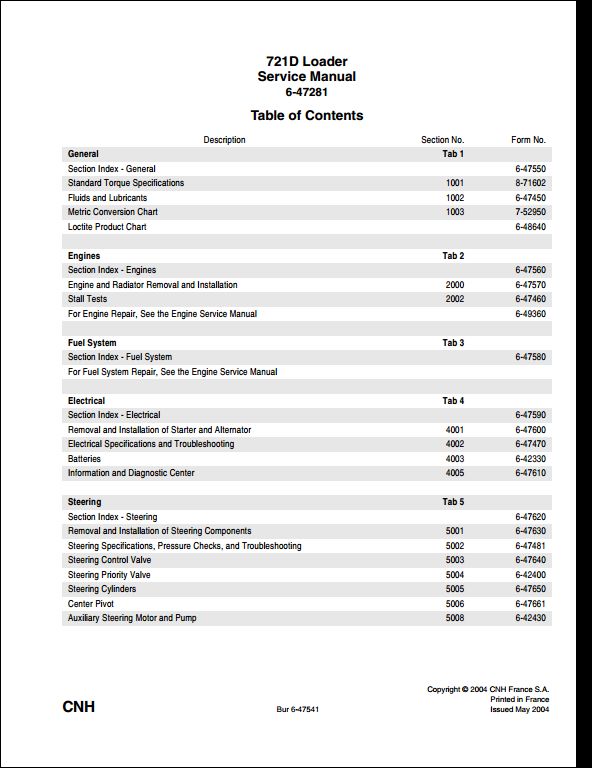 721D Loader
Service Manual
6-47281

Table of Contents

| Description | Section No. | Form No. |
|---|---|---|
| **General** | **Tab 1** | |
| Section Index - General | | 6-47550 |
| Standard Torque Specifications | 1001 | 8-71602 |
| Fluids and Lubricants | 1002 | 6-47450 |
| Metric Conversion Chart | 1003 | 7-52950 |
| Loctite Product Chart | | 6-48640 |
| | | |
| **Engines** | **Tab 2** | |
| Section Index - Engines | | 6-47560 |
| Engine and Radiator Removal and Installation | 2000 | 6-47570 |
| Stall Tests | 2002 | 6-47460 |
| For Engine Repair, See the Engine Service Manual | | 6-49360 |
| | | |
| **Fuel System** | **Tab 3** | |
| Section Index - Fuel System | | 6-47580 |
| For Fuel System Repair, See the Engine Service Manual | | |
| | | |
| **Electrical** | **Tab 4** | |
| Section Index - Electrical | | 6-47590 |
| Removal and Installation of Starter and Alternator | 4001 | 6-47600 |
| Electrical Specifications and Troubleshooting | 4002 | 6-47470 |
| Batteries | 4003 | 6-42330 |
| Information and Diagnostic Center | 4005 | 6-47610 |
| | | |
| **Steering** | **Tab 5** | |
| Section Index - Steering | | 6-47620 |
| Removal and Installation of Steering Components | 5001 | 6-47630 |
| Steering Specifications, Pressure Checks, and Troubleshooting | 5002 | 6-47481 |
| Steering Control Valve | 5003 | 6-47640 |
| Steering Priority Valve | 5004 | 6-42400 |
| Steering Cylinders | 5005 | 6-47650 |
| Center Pivot | 5006 | 6-47661 |
| Auxiliary Steering Motor and Pump | 5008 | 6-42430 |

CNH

Bur 6-47541

Copyright © 2004 CNH France S.A.
Printed in France
Issued May 2004